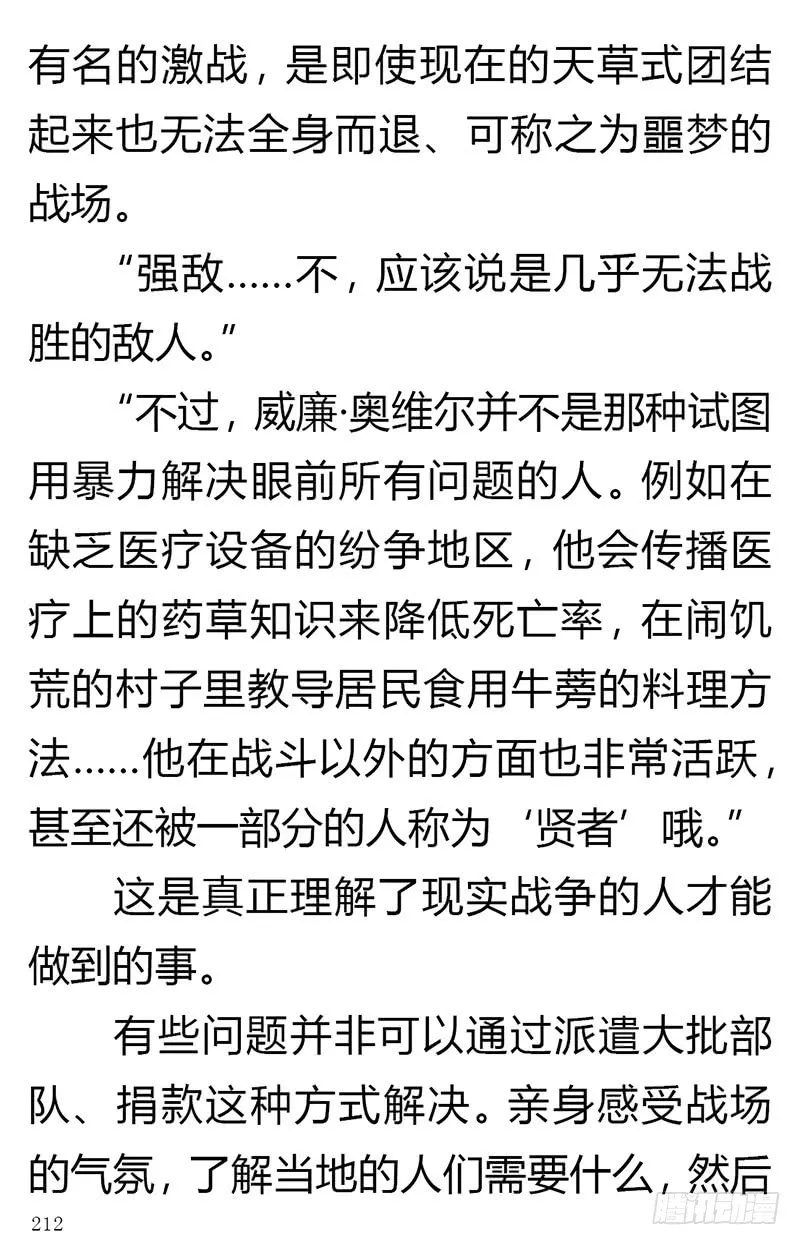 有名的激战，是即使现在的天草式团结起来也无法全身而退、可称之为噩梦的战场。

“强敌……不，应该说是几乎无法战胜的敌人。”

“不过，威廉·奥维尔并不是那种试图用暴力解决眼前所有问题的人。例如在缺乏医疗设备的纷争地区，他会传播医疗上的药草知识来降低死亡率，在闹饥荒的村子里教导居民食用牛蒡的料理方法……他在战斗以外的方面也非常活跃，甚至还被一部分的人称为‘贤者’哦。”

这是真正理解了现实战争的人才能做到的事。

有些问题并非可以通过派遣大批部队、捐款这种方式解决。亲身感受战场的气氛，了解当地的人们需要什么，然后

212

腾讯动漫